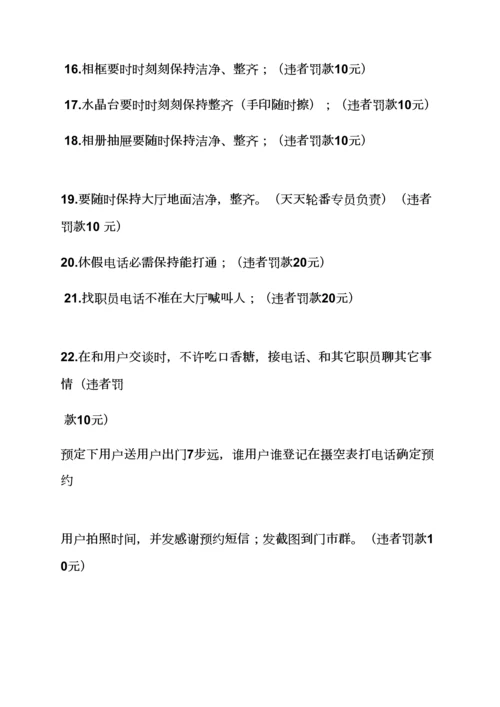 16.相框要时时刻刻保持洁净、整齐；（违者罚款10元）

17.水晶台要时时刻刻保持整齐（手印随时擦）；（违者罚款10元）

18.相册抽屉要随时保持洁净、整齐；（违者罚款10元）

19.要随时保持大厅地面洁净，整齐。（天天轮番专员负责）（违者罚款10 元）

20.休假电话必需保持能打通；（违者罚款20元）

21.找职员电话不准在大厅喊叫人；（违者罚款20元）

22.在和用户交谈时，不许吃口香糖，接电话、和其它职员聊其它事情（违者罚

款10元）

预定下用户送用户出门7步远，谁用户谁登记在摄空表打电话确定预约

用户拍照时间，并发感谢预约短信；发截图到门市群。（违者罚款10元）